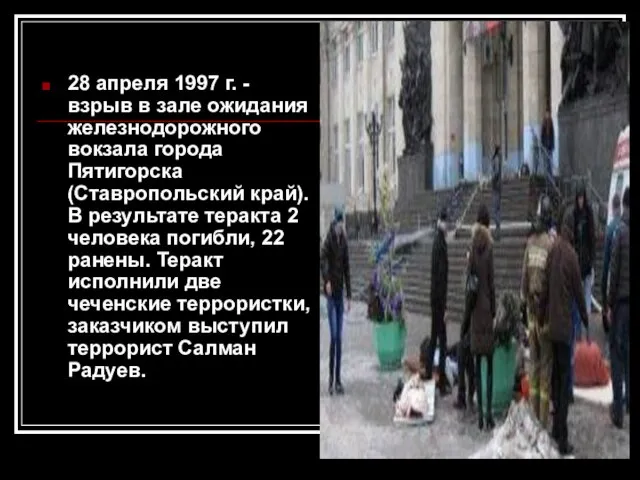 28 апреля 1997 г. - взрыв в зале ожидания железнодорожного вокзала города Пятигорска (Ставропольский край). В результате теракта 2 человека погибли, 22 ранены. Теракт исполнили две чеченские террористки, заказчиком выступил террорист Салман Радуев.